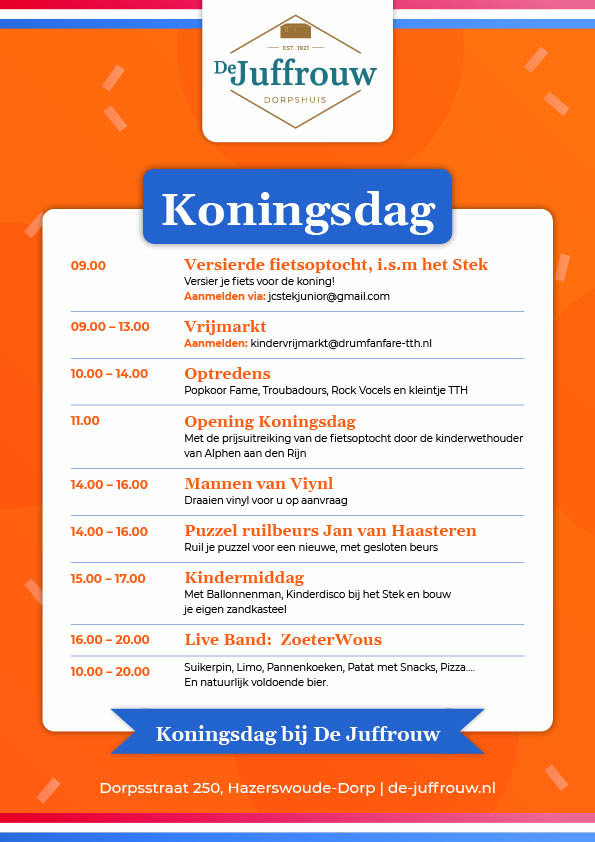 EST. 1921
De Juffrouw
DORPSHUIS

Koningsdag

09.00
Versierde fietsoptocht, i.s.m het Stek
Versier je fiets voor de koning!
Aanmelden via: jcstekjunior@gmail.com

09.00 – 13.00
Vrijmarkt
Aanmelden: kindervrijmarkt@drumfanfare-tth.nl

10.00 – 14.00
Optredens
Popkoor Fame, Troubadours, Rock Vocels en kleintje TTH

11.00
Opening Koningsdag
Met de prijsuitreiking van de fietsoptocht door de kinderwethouder van Alphen aan den Rijn

14.00 – 16.00
Mannen van Viynl
Draaien vinyl voor u op aanvraag

14.00 – 16.00
Puzzel ruilbeurs Jan van Haasteren
Ruil je puzzel voor een nieuwe, met gesloten beurs

15.00 – 17.00
Kindermiddag
Met Ballonnenman, Kinderdisco bij het Stek en bouw je eigen zandkasteel

16.00 – 20.00
Live Band: ZoeterWous

10.00 – 20.00
Suikerpin, Limo, Pannenkoeken, Patat met Snacks, Pizza.... En natuurlijk voldoende bier.

Koningsdag bij De Juffrouw

Dorpsstraat 250, Hazerswoude-Dorp | de-juffrouw.nl